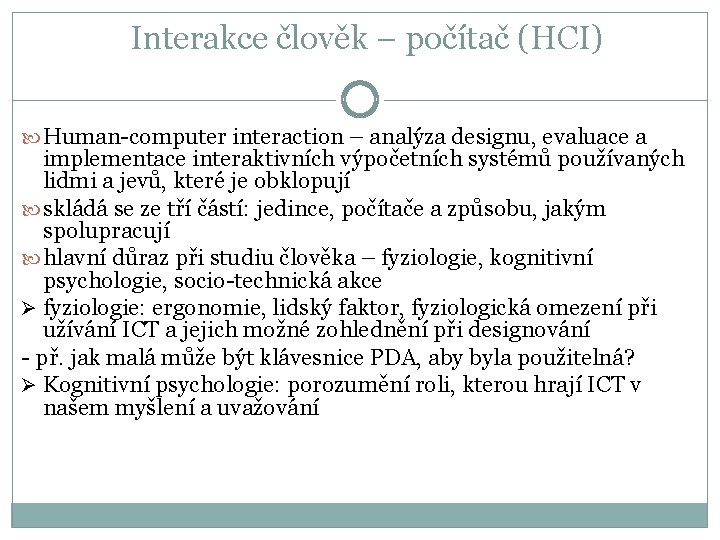 Interakce člověk – počítač (HCI)

Human-computer interaction – analýza designu, evaluace a implementace interaktivních výpočetních systémů používaných lidmi a jevů, které je obklopují

skládá se ze tří částí: jedince, počítače a způsobu, jakým spolupracují

hlavní důraz při studiu člověka – fyziologie, kognitivní psychologie, socio-technická akce

➢ fyziologie: ergonomie, lidský faktor, fyziologická omezení při užívání ICT a jejich možné zohlednění při designování

- př. jak malá může být klávesnice PDA, aby byla použitelná?

➢ Kognitivní psychologie: porozumění roli, kterou hrají ICT v našem myšlení a uvažování